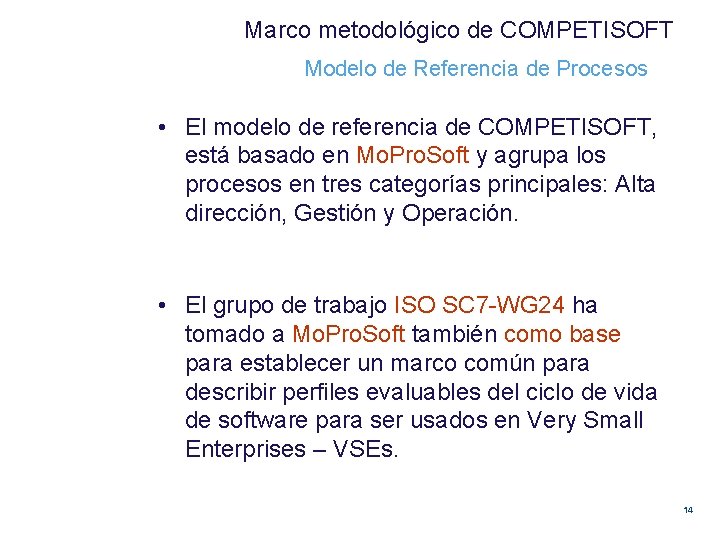 Marco metodológico de COMPETISOFT

Modelo de Referencia de Procesos

• El modelo de referencia de COMPETISOFT, está basado en MoProSoft y agrupa los procesos en tres categorías principales: Alta dirección, Gestión y Operación.

• El grupo de trabajo ISO SC7-WG24 ha tomado a MoProSoft también como base para establecer un marco común para describir perfiles evaluables del ciclo de vida de software para ser usados en Very Small Enterprises – VSEs.

14